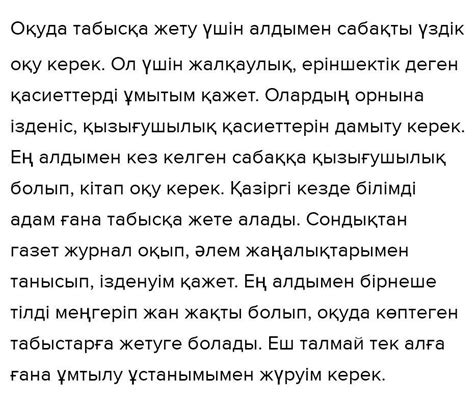 Оқуда табысқа жету үшін алдымен сабақты үздік оқу керек. Ол үшін жалқаулық, еріншектік деген қасиеттерді ұмытым қажет. Олардың орнына ізденіс, қызығушылық қасиеттерін дамыту керек. Ең алдымен кез келген сабаққа қызығушылық болып, кітап оқу керек. Қазіргі кезде білімді адам ғана табысқа жете алады. Сондықтан газет журнал оқып, әлем жаңалықтарымен танысып, ізденуім қажет. Ең алдымен бірнеше тілді меңгеріп жан жақты болып, оқуда көптеген табыстарға жетуге болады. Еш талмай тек алға ғана ұмтылу ұстанымымен жүруім керек.